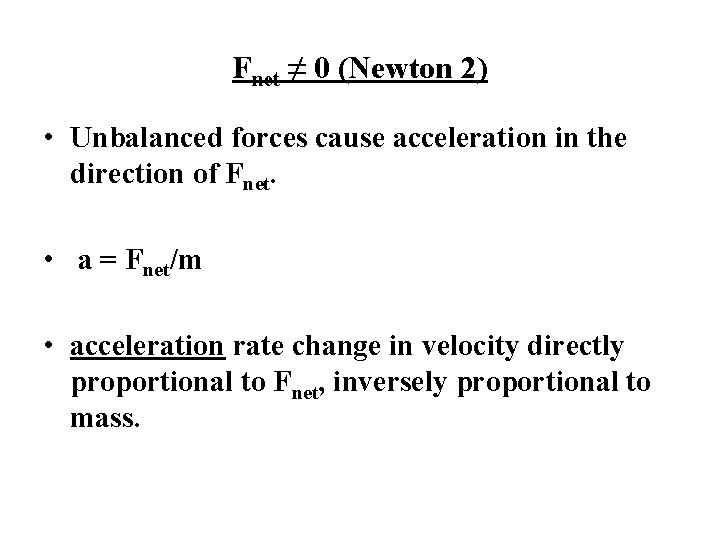 $F_{net} \neq 0$ (Newton 2)

• Unbalanced forces cause acceleration in the direction of $F_{net}$.

• $a = F_{net}/m$

• acceleration rate change in velocity directly proportional to $F_{net}$, inversely proportional to mass.